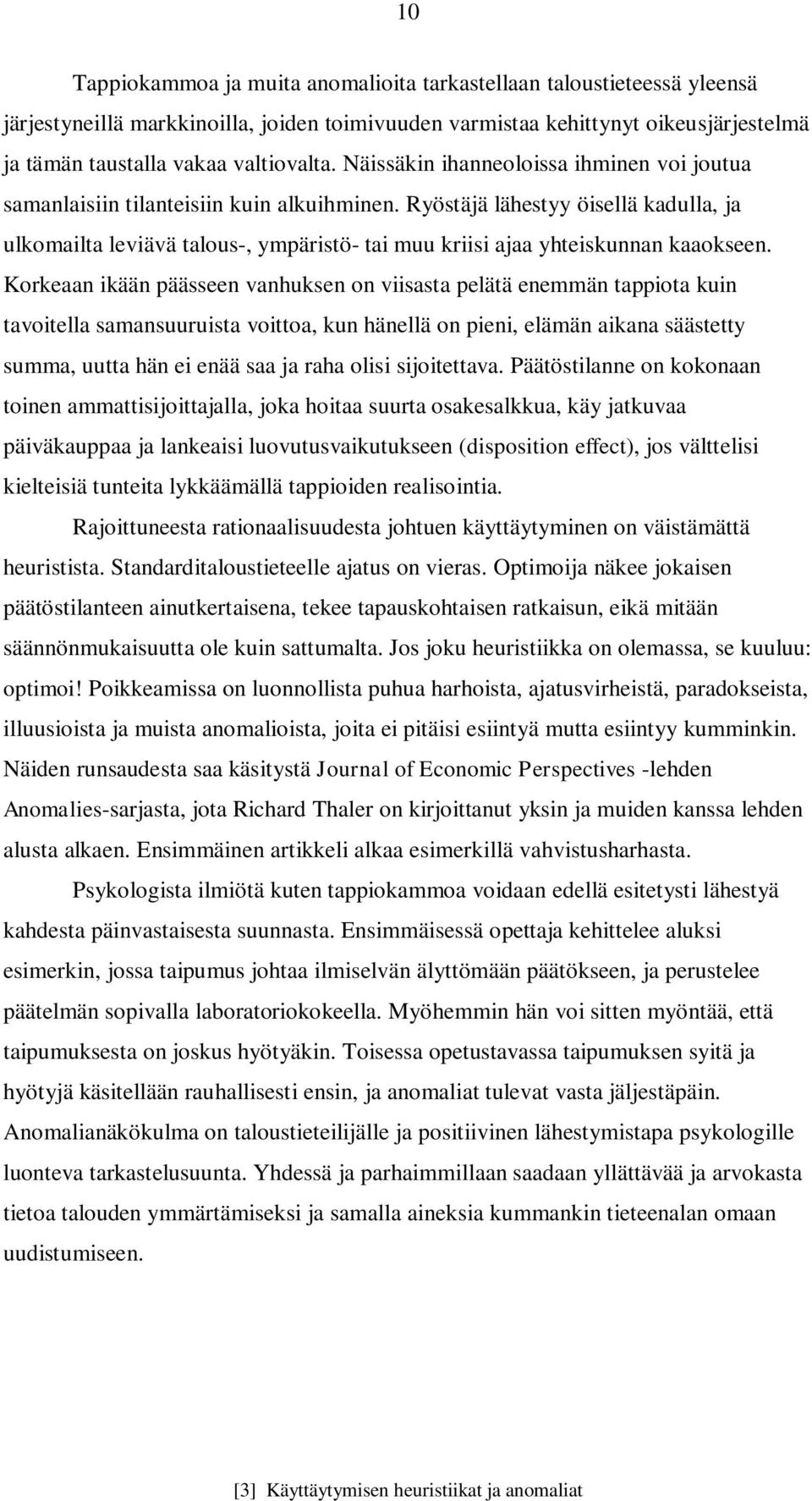 10

Tappiokammoa ja muita anomalioita tarkastellaan taloustieteessä yleensä järjestyneillä markkinoilla, joiden toimivuuden varmistaa kehittynyt oikeusjärjestelmä ja tämän taustalla vakaa valtiovalta. Näissäkin ihanneoloissa ihminen voi joutua samanlaisiin tilanteisiin kuin alkuihminen. Ryöstäjä lähestyy öisellä kadulla, ja ulkomailta leviävä talous-, ympäristö- tai muu kriisi ajaa yhteiskunnan kaaokseen. Korkeaan ikään päässeen vanhuksen on viisasta pelätä enemmän tappiota kuin tavoitella samansuuruista voittoa, kun hänellä on pieni, elämän aikana säästetty summa, uutta hän ei enää saa ja raha olisi sijoitettava. Päätöstilanne on kokonaan toinen ammattisijoittajalla, joka hoitaa suurta osakesalkkua, käy jatkuvaa päiväkauppaa ja lankeaisi luovutusvaikutukseen (disposition effect), jos välttelisi kielteisiä tunteita lykkäämällä tappioiden realisointia.

Rajoittuneesta rationaalisuudesta johtuen käyttäytyminen on väistämättä heuristista. Standarditaloustieteelle ajatus on vieras. Optimoija näkee jokaisen päätöstilanteen ainutkertaisena, tekee tapauskohtaisen ratkaisun, eikä mitään säännönmukaisuutta ole kuin sattumalta. Jos joku heuristiikka on olemassa, se kuuluu: optimoi! Poikkeamissa on luonnollista puhua harhoista, ajatusvirheistä, paradokseista, illuusioista ja muista anomalioista, joita ei pitäisi esiintyä mutta esiintyy kumminkin. Näiden runsaudesta saa käsitystä Journal of Economic Perspectives -lehden Anomalies-sarjasta, jota Richard Thaler on kirjoittanut yksin ja muiden kanssa lehden alusta alkaen. Ensimmäinen artikkeli alkaa esimerkillä vahvistusharhasta.

Psykologista ilmiötä kuten tappiokammoa voidaan edellä esitetysti lähestyä kahdesta päinvastaisesta suunnasta. Ensimmäisessä opettaja kehittelee aluksi esimerkin, jossa taipumus johtaa ilmiselvän älyttömään päätökseen, ja perustelee päätelmän sopivalla laboratoriokokeella. Myöhemmin hän voi sitten myöntää, että taipumuksesta on joskus hyötyäkin. Toisessa opetustavassa taipumuksen syitä ja hyötyjä käsitellään rauhallisesti ensin, ja anomaliat tulevat vasta jäljestäpäin. Anomalianäkökulma on taloustieteilijälle ja positiivinen lähestymistapa psykologille luonteva tarkastelusuunta. Yhdessä ja parhaimmillaan saadaan yllättävää ja arvokasta tietoa talouden ymmärtämiseksi ja samalla aineksia kummankin tieteenalan omaan uudistumiseen.

[3] Käyttäytymisen heuristiikat ja anomaliat